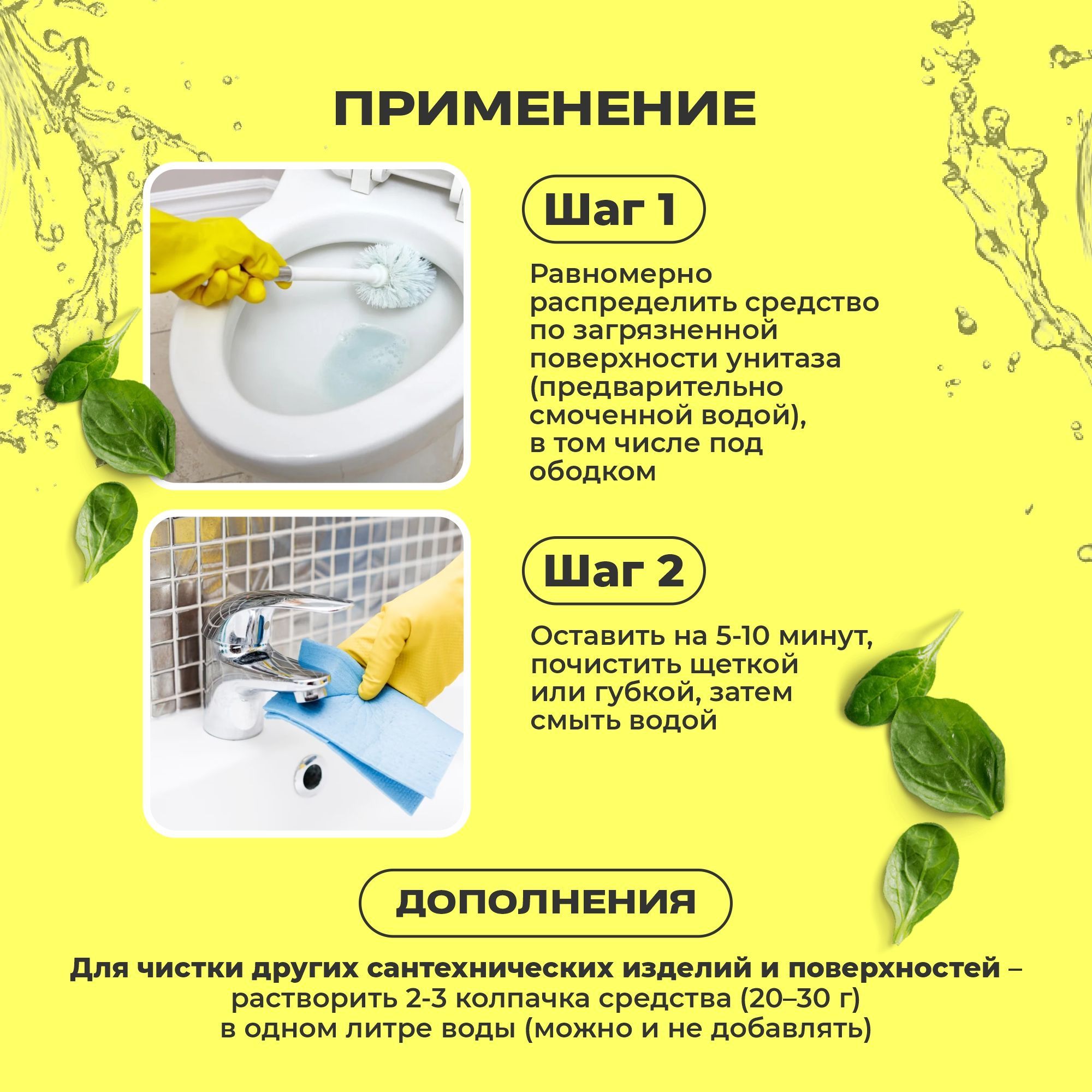 ПРИМЕНЕНИЕ

Шаг 1

Равномерно распределить средство по загрязненной поверхности унитаза (предварительно смоченной водой), в том числе под ободком

Шаг 2

Оставить на 5-10 минут, почистить щеткой или губкой, затем смыть водой

ДОПОЛНЕНИЯ

Для чистки других сантехнических изделий и поверхностей – растворить 2-3 колпачка средства (20–30 г) в одном литре воды (можно и не добавлять)